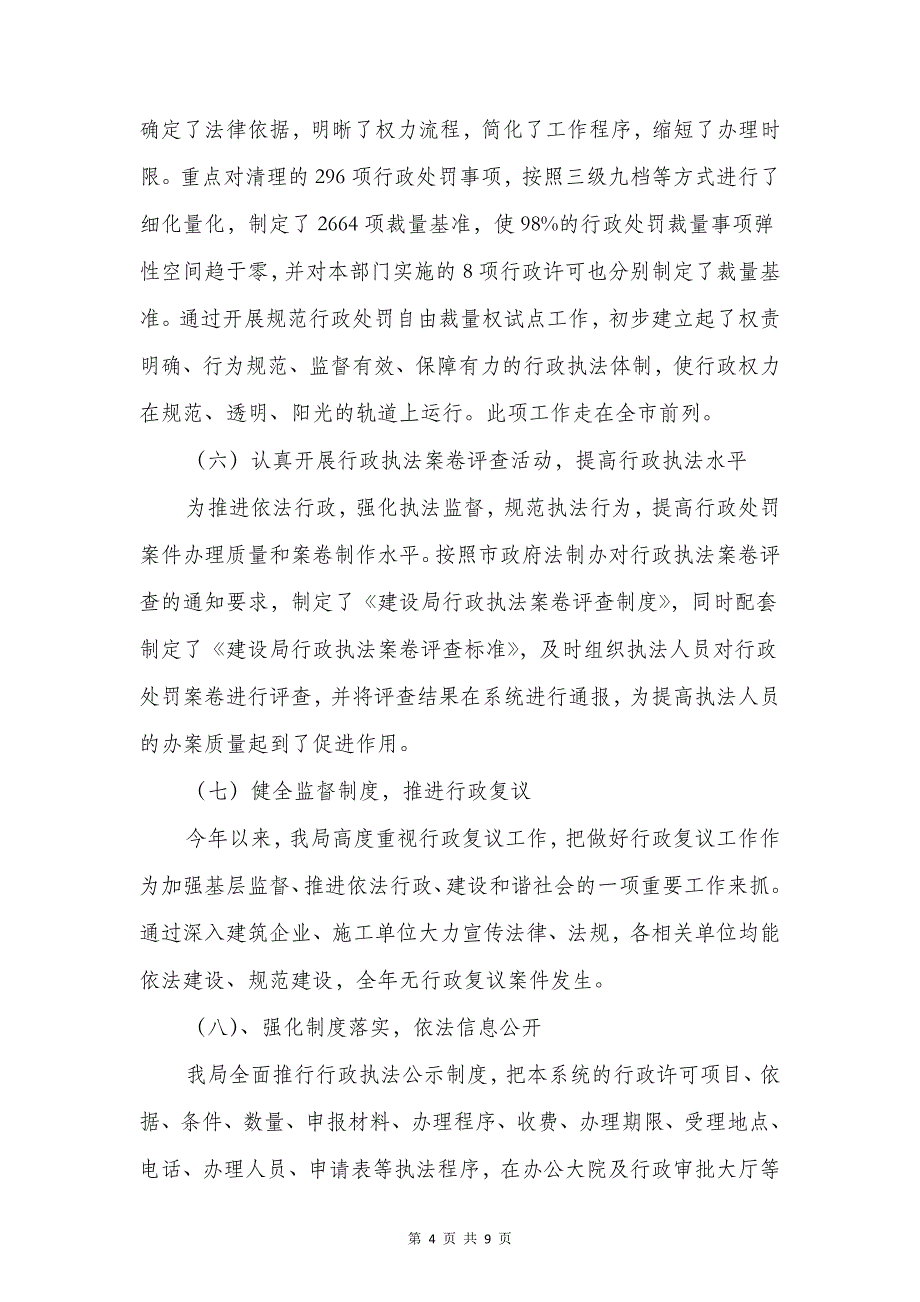 确定了法律依据，明晰了权力流程，简化了工作程序，缩短了办理时限。重点对清理的 296 项行政处罚事项，按照三级九档等方式进行了细化量化，制定了 2664 项裁量基准，使 98%的行政处罚裁量事项弹性空间趋于零，并对本部门实施的 8 项行政许可也分别制定了裁量基准。通过开展规范行政处罚自由裁量权试点工作，初步建立起了权责明确、行为规范、监督有效、保障有力的行政执法体制，使行政权力在规范、透明、阳光的轨道上运行。此项工作走在全市前列。

（六）认真开展行政执法案卷评查活动，提高行政执法水平

为推进依法行政，强化执法监督，规范执法行为，提高行政处罚案件办理质量和案卷制作水平。按照市政府法制办对行政执法案卷评查的通知要求，制定了《建设局行政执法案卷评查制度》，同时配套制定了《建设局行政执法案卷评查标准》，及时组织执法人员对行政处罚案卷进行评查，并将评查结果在系统进行通报，为提高执法人员的办案质量起到了促进作用。

（七）健全监督制度，推进行政复议

今年以来，我局高度重视行政复议工作，把做好行政复议工作作为加强基层监督、推进依法行政、建设和谐社会的一项重要工作来抓。通过深入建筑企业、施工单位大力宣传法律、法规，各相关单位均能依法建设、规范建设，全年无行政复议案件发生。

（八）、强化制度落实，依法信息公开

我局全面推行行政执法公示制度，把本系统的行政许可项目、依据、条件、数量、申报材料、办理程序、收费、办理期限、受理地点、电话、办理人员、申请表等执法程序，在办公大院及行政审批大厅等

第 4 页 共 9 页